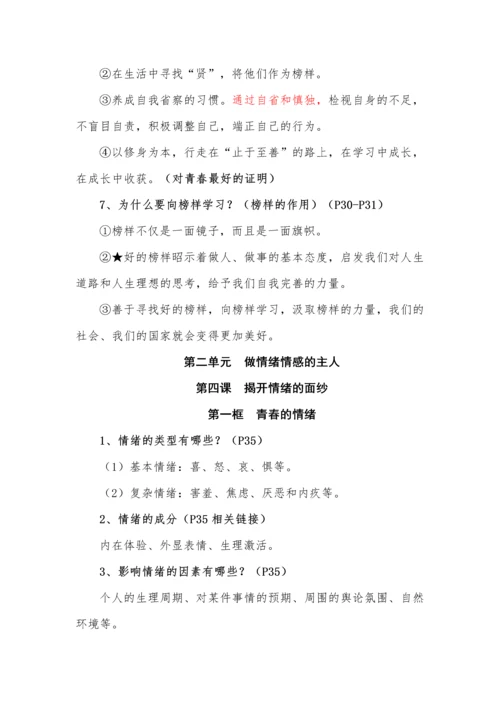 ②在生活中寻找“贤”，将他们作为榜样。

③养成自我省察的习惯。通过自省和慎独，检视自身的不足，不盲目自责，积极调整自己，端正自己的行为。

④以修身为本，行走在“止于至善”的路上，在学习中成长，在成长中收获。（对青春最好的证明）

7、为什么要向榜样学习？（榜样的作用）（P30-P31）

①榜样不仅是一面镜子，而且是一面旗帜。

②★好的榜样昭示着做人、做事的基本态度，启发我们对人生道路和人生理想的思考，给予我们自我完善的力量。

③善于寻找好的榜样，向榜样学习，汲取榜样的力量，我们的社会、我们的国家就会变得更加美好。

第二单元　做情绪情感的主人

第四课　揭开情绪的面纱

第一框　青春的情绪

1、情绪的类型有哪些？（P35）

（1）基本情绪：喜、怒、哀、惧等。

（2）复杂情绪：害羞、焦虑、厌恶和内疚等。

2、情绪的成分（P35 相关链接）

内在体验、外显表情、生理激活。

3、影响情绪的因素有哪些？（P35）

个人的生理周期、对某件事情的预期、周围的舆论氛围、自然环境等。